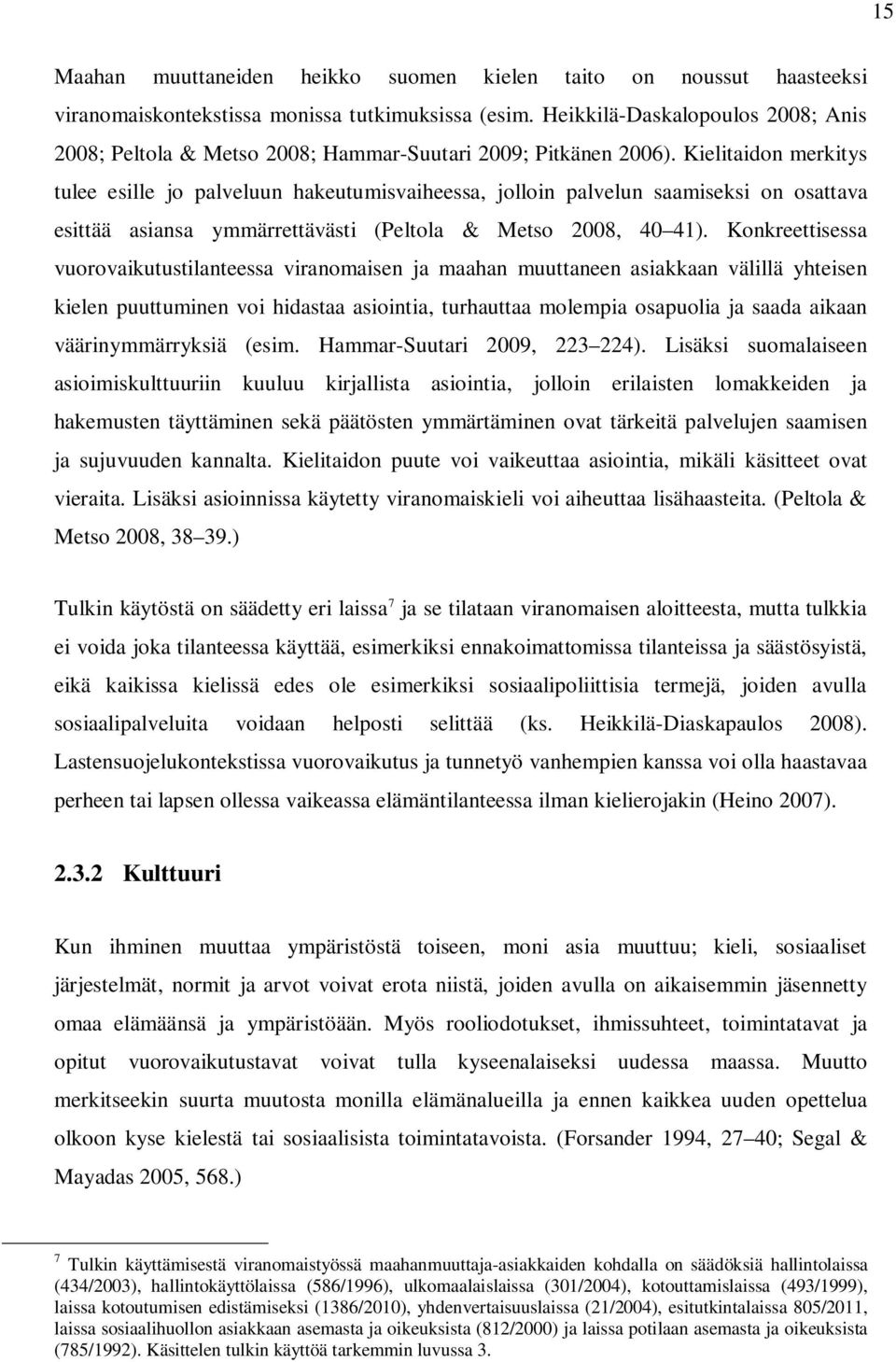 15

Maahan muuttaneiden heikko suomen kielen taito on noussut haasteeksi viranomaiskontekstissa monissa tutkimuksissa (esim. Heikkilä-Daskalopoulos 2008; Anis 2008; Peltola & Metso 2008; Hammar-Suutari 2009; Pitkänen 2006). Kielitaidon merkitys tulee esille jo palveluun hakeutumisvaiheessa, jolloin palvelun saamiseksi on osattava esittää asiansa ymmärrettävästi (Peltola & Metso 2008, 40 41). Konkreettisessa vuorovaikutustilanteessa viranomaisen ja maahan muuttaneen asiakkaan välillä yhteisen kielen puuttuminen voi hidastaa asiointia, turhauttaa molempia osapuolia ja saada aikaan väärinymmärryksiä (esim. Hammar-Suutari 2009, 223 224). Lisäksi suomalaiseen asioimiskulttuuriin kuuluu kirjallista asiointia, jolloin erilaisten lomakkeiden ja hakemusten täyttäminen sekä päätösten ymmärtäminen ovat tärkeitä palvelujen saamisen ja sujuvuuden kannalta. Kielitaidon puute voi vaikeuttaa asiointia, mikäli käsitteet ovat vieraita. Lisäksi asioinnissa käytetty viranomaiskieli voi aiheuttaa lisähaasteita. (Peltola & Metso 2008, 38 39.)

Tulkin käytöstä on säädetty eri laissa$^7$ ja se tilataan viranomaisen aloitteesta, mutta tulkkia ei voida joka tilanteessa käyttää, esimerkiksi ennakoimattomissa tilanteissa ja säästösyistä, eikä kaikissa kielissä edes ole esimerkiksi sosiaalipoliittisia termejä, joiden avulla sosiaalipalveluita voidaan helposti selittää (ks. Heikkilä-Diaskapaulos 2008). Lastensuojelukontekstissa vuorovaikutus ja tunnetyö vanhempien kanssa voi olla haastavaa perheen tai lapsen ollessa vaikeassa elämäntilanteessa ilman kielierojakin (Heino 2007).

2.3.2 Kulttuuri

Kun ihminen muuttaa ympäristöstä toiseen, moni asia muuttuu; kieli, sosiaaliset järjestelmät, normit ja arvot voivat erota niistä, joiden avulla on aikaisemmin jäsennetty omaa elämäänsä ja ympäristöään. Myös rooliodotukset, ihmissuhteet, toimintatavat ja opitut vuorovaikutustavat voivat tulla kyseenalaiseksi uudessa maassa. Muutto merkitseekin suurta muutosta monilla elämänalueilla ja ennen kaikkea uuden opettelua olkoon kyse kielestä tai sosiaalisista toimintatavoista. (Forsander 1994, 27 40; Segal & Mayadas 2005, 568.)

$^7$ Tulkin käyttämisestä viranomaistyössä maahanmuuttaja-asiakkaiden kohdalla on säädöksiä hallintolaissa (434/2003), hallintokäyttölaissa (586/1996), ulkomaalaislaissa (301/2004), kotouttamislaissa (493/1999), laissa kotoutumisen edistämiseksi (1386/2010), yhdenvertaisuuslaissa (21/2004), esitutkintalaissa 805/2011, laissa sosiaalihuollon asiakkaan asemasta ja oikeuksista (812/2000) ja laissa potilaan asemasta ja oikeuksista (785/1992). Käsittelen tulkin käyttöä tarkemmin luvussa 3.